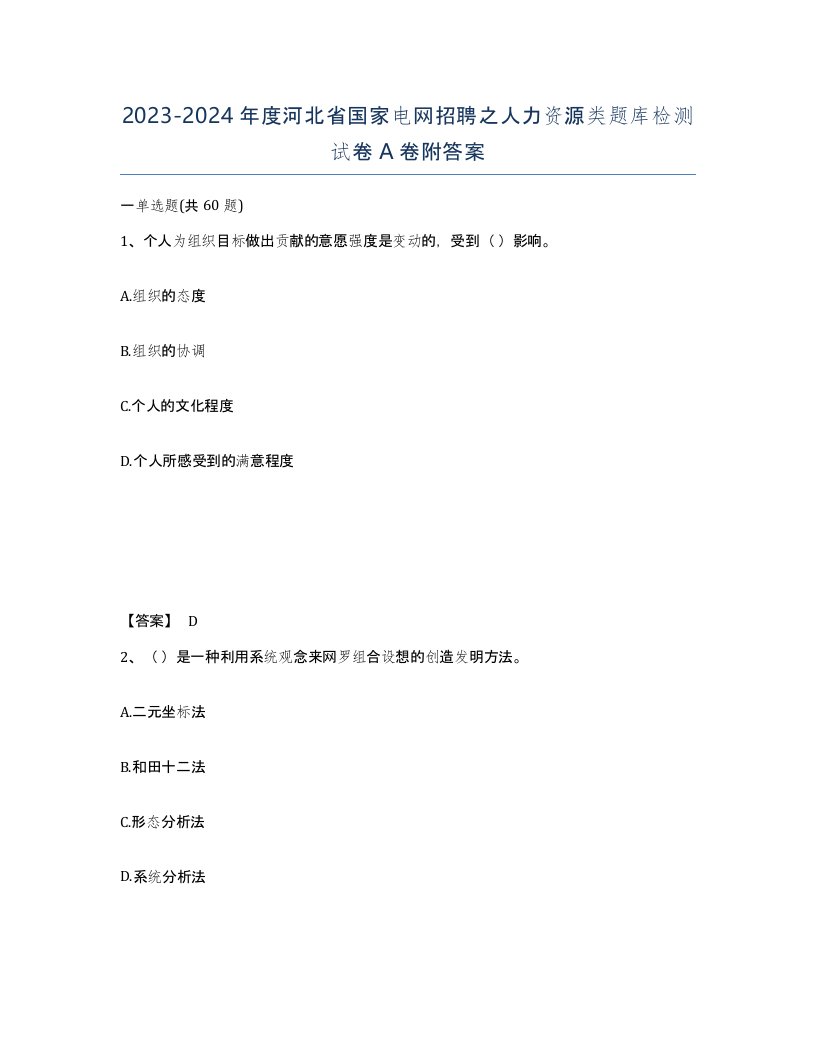 2023-2024年度河北省国家电网招聘之人力资源类题库检测试卷A卷附答案

一单选题(共60题)

1、个人为组织目标做出贡献的意愿强度是变动的，受到（）影响。

A.组织的态度

B.组织的协调

C.个人的文化程度

D.个人所感受到的满意程度

【答案】 D

2、（）是一种利用系统观念来网罗组合设想的创造发明方法。

A.二元坐标法

B.和田十二法

C.形态分析法

D.系统分析法